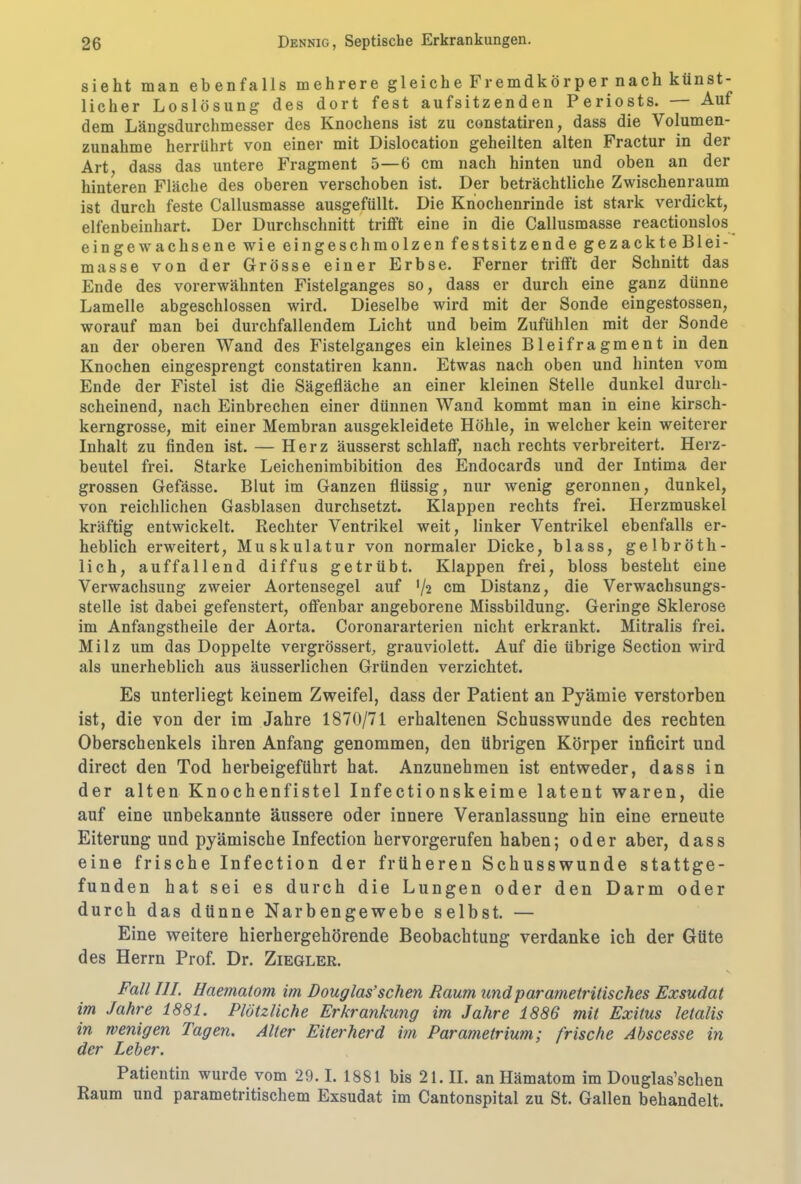 26 Dennig, Septische Erkrankungen.

sieht man ebenfalls mehrere gleiche Fremdkörper nach künstlicher Loslösung des dort fest aufsitzenden Periosts. — Auf dem Längsdurchmesser des Knochens ist zu constatiren, dass die Volumenzunahme herrührt von einer mit Dislocation geheilten alten Fractur in der Art, dass das untere Fragment 5—6 cm nach hinten und oben an der hinteren Fläche des oberen verschoben ist. Der beträchtliche Zwischenraum ist durch feste Callusmasse ausgefüllt. Die Knochenrinde ist stark verdickt, elfenbeinhart. Der Durchschnitt trifft eine in die Callusmasse reactionslos eingewachsene wie eingeschmolzen festsitzende gezackte Bleimasse von der Grösse einer Erbse. Ferner trifft der Schnitt das Ende des vorerwähnten Fistelganges so, dass er durch eine ganz dünne Lamelle abgeschlossen wird. Dieselbe wird mit der Sonde eingestossen, worauf man bei durchfallendem Licht und beim Zufühlen mit der Sonde an der oberen Wand des Fistelganges ein kleines Bleifragment in den Knochen eingesprengt constatiren kann. Etwas nach oben und hinten vom Ende der Fistel ist die Sägefläche an einer kleinen Stelle dunkel durchscheinend, nach Einbrechen einer dünnen Wand kommt man in eine kirschkerngrosse, mit einer Membran ausgekleidete Höhle, in welcher kein weiterer Inhalt zu finden ist. — Herz äusserst schlaff, nach rechts verbreitert. Herzbeutel frei. Starke Leichenimbibition des Endocards und der Intima der grossen Gefässe. Blut im Ganzen flüssig, nur wenig geronnen, dunkel, von reichlichen Gasblasen durchsetzt. Klappen rechts frei. Herzmuskel kräftig entwickelt. Rechter Ventrikel weit, linker Ventrikel ebenfalls erheblich erweitert, Muskulatur von normaler Dicke, blass, gelbröthlich, auffallend diffus getrübt. Klappen frei, bloss besteht eine Verwachsung zweier Aortensegel auf $\frac{1}{2}$ cm Distanz, die Verwachsungsstelle ist dabei gefenstert, offenbar angeborene Missbildung. Geringe Sklerose im Anfangstheile der Aorta. Coronararterien nicht erkrankt. Mitralis frei. Milz um das Doppelte vergrössert, grauviolett. Auf die übrige Section wird als unerheblich aus äusserlichen Gründen verzichtet.

Es unterliegt keinem Zweifel, dass der Patient an Pyämie verstorben ist, die von der im Jahre 1870/71 erhaltenen Schusswunde des rechten Oberschenkels ihren Anfang genommen, den übrigen Körper inficirt und direct den Tod herbeigeführt hat. Anzunehmen ist entweder, dass in der alten Knochenfistel Infectionskeime latent waren, die auf eine unbekannte äussere oder innere Veranlassung hin eine erneute Eiterung und pyämische Infection hervorgerufen haben; oder aber, dass eine frische Infection der früheren Schusswunde stattgefunden hat sei es durch die Lungen oder den Darm oder durch das dünne Narbengewebe selbst. —

Eine weitere hierhergehörende Beobachtung verdanke ich der Güte des Herrn Prof. Dr. Ziegler.

Fall III. Haematom im Douglas'schen Raum und parametritisches Exsudat im Jahre 1881. Plötzliche Erkrankung im Jahre 1886 mit Exitus letalis in wenigen Tagen. Alter Eiterherd im Parametrium; frische Abscesse in der Leber.

Patientin wurde vom 29. I. 1881 bis 21. II. an Hämatom im Douglas'schen Raum und parametritischem Exsudat im Cantonspital zu St. Gallen behandelt.